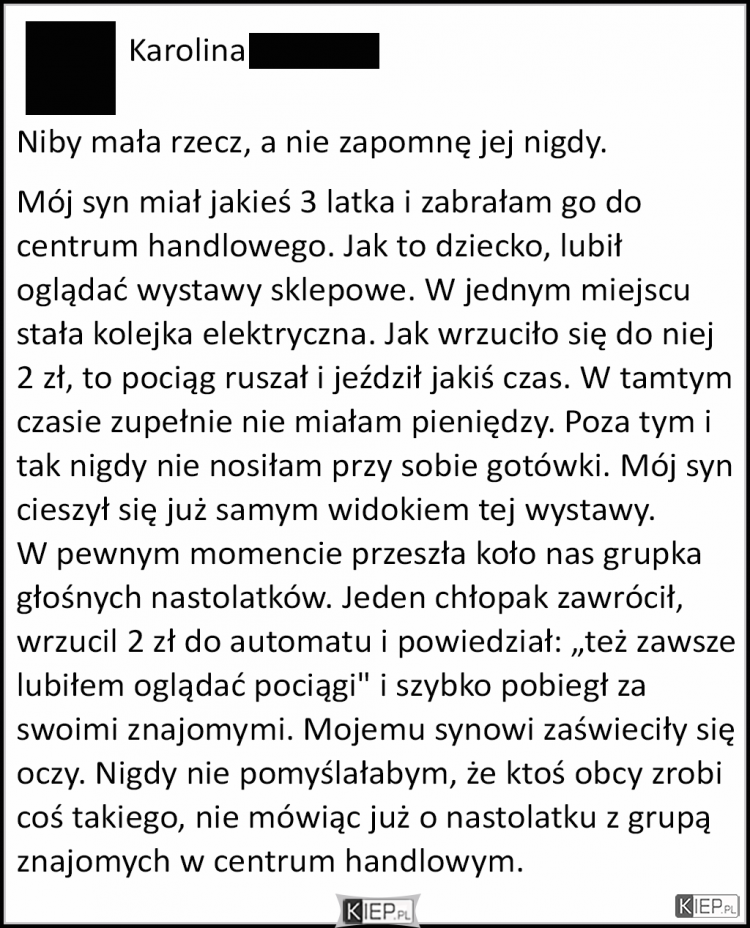 Karolina

Niby mała rzecz, a nie zapomnę jej nigdy.

Mój syn miał jakieś 3 latka i zabrałam go do centrum handlowego. Jak to dziecko, lubił oglądać wystawy sklepowe. W jednym miejscu stała kolejka elektryczna. Jak wrzuciło się do niej 2 zł, to pociąg ruszał i jeździł jakiś czas. W tamtym czasie zupełnie nie miałam pieniędzy. Poza tym i tak nigdy nie nosiłam przy sobie gotówki. Mój syn cieszył się już samym widokiem tej wystawy.
W pewnym momencie przeszła koło nas grupka głośnych nastolatków. Jeden chłopak zawrócił, wrzucil 2 zł do automatu i powiedział: „też zawsze lubiłem oglądać pociągi" i szybko pobiegł za swoimi znajomymi. Mojemu synowi zaświeciły się oczy. Nigdy nie pomyślałabym, że ktoś obcy zrobi coś takiego, nie mówiąc już o nastolatku z grupą znajomych w centrum handlowym.

KIEP.PL

KIEP.PL